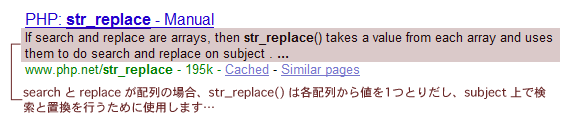 PHP: str_replace - Manual

If search and replace are arrays, then str_replace() takes a value from each array and uses them to do search and replace on subject . ...

www.php.net/str_replace - 195k - Cached - Similar pages

search と replace が配列の場合、str_replace() は各配列から値を1つとりだし、subject 上で検索と置換を行うために使用します…